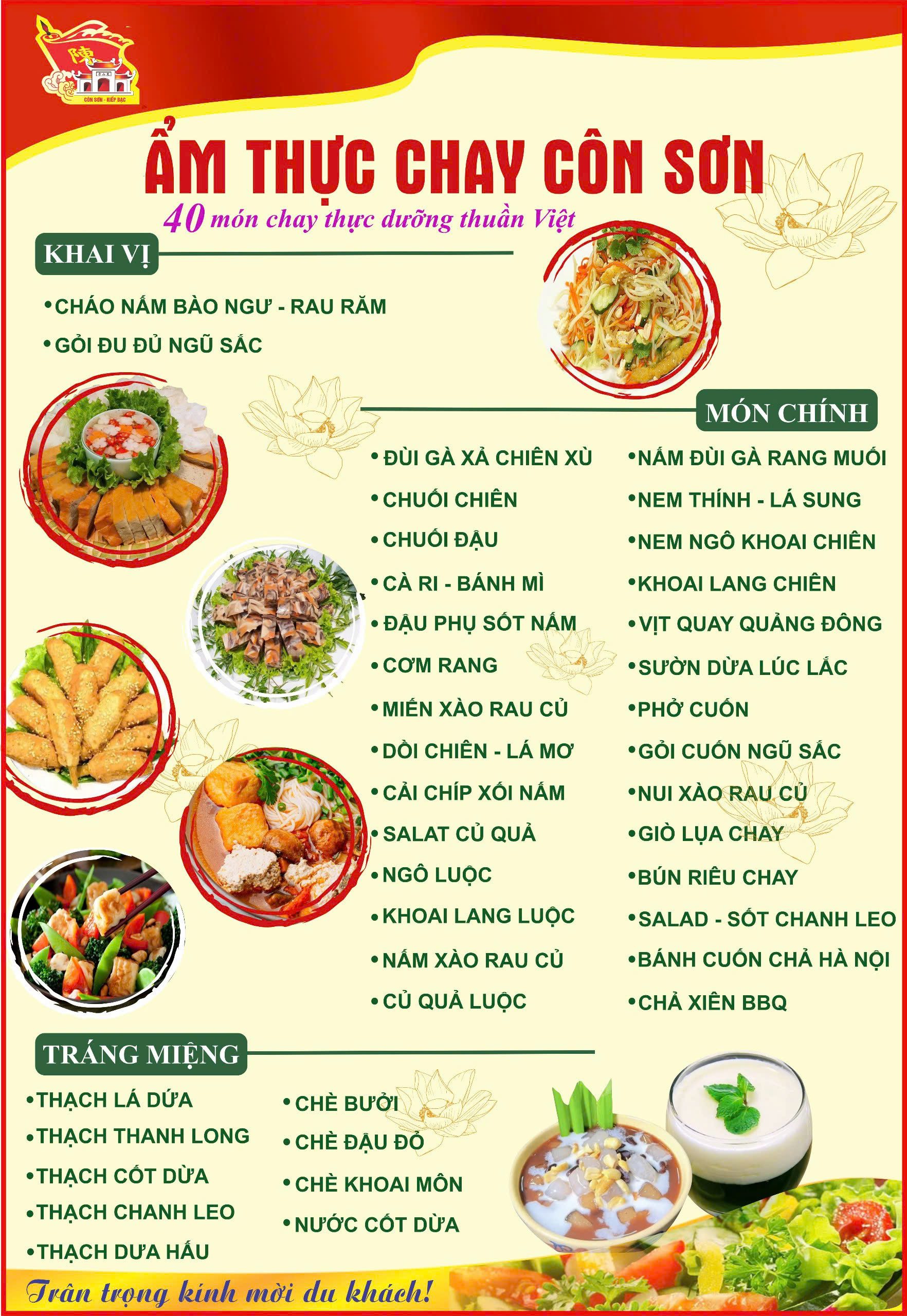 陳
CÔN SƠN - KIẾP BẠC

ẨM THỰC CHAY CÔN SƠN
40 món chay thực dưỡng thuần Việt

KHAI VỊ
• CHÁO NẤM BÀO NGƯ - RAU RĂM
• GỎI ĐU ĐỦ NGŨ SẮC

MÓN CHÍNH
• ĐÙI GÀ XẢ CHIÊN XÙ
• CHUỐI CHIÊN
• CHUỐI ĐẬU
• CÀ RI - BÁNH MÌ
• ĐẬU PHỤ SỐT NẤM
• CƠM RANG
• MIẾN XÀO RAU CỦ
• DỒI CHIÊN - LÁ MƠ
• CẢI CHÍP XỐI NẤM
• SALAT CỦ QUẢ
• NGÔ LUỘC
• KHOAI LANG LUỘC
• NẤM XÀO RAU CỦ
• CỦ QUẢ LUỘC

• NẤM ĐÙI GÀ RANG MUỐI
• NEM THÍNH - LÁ SUNG
• NEM NGÔ KHOAI CHIÊN
• KHOAI LANG CHIÊN
• VỊT QUAY QUẢNG ĐÔNG
• SƯỜN DỪA LÚC LẮC
• PHỞ CUỐN
• GỎI CUỐN NGŨ SẮC
• NUI XÀO RAU CỦ
• GIÒ LỤA CHAY
• BÚN RIÊU CHAY
• SALAD - SỐT CHANH LEO
• BÁNH CUỐN CHẢ HÀ NỘI
• CHẢ XIÊN BBQ

TRÁNG MIỆNG
• THẠCH LÁ DỨA
• THẠCH THANH LONG
• THẠCH CỐT DỪA
• THẠCH CHANH LEO
• THẠCH DƯA HẤU

• CHÈ BƯỞI
• CHÈ ĐẬU ĐỎ
• CHÈ KHOAI MÔN
• NƯỚC CỐT DỪA

Trân trọng kính mời du khách!